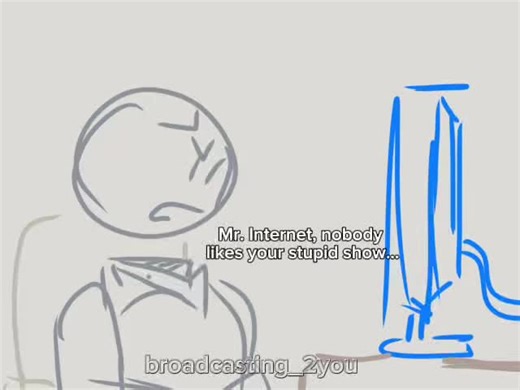 Mr. Internet, nobody likes your stupid show...

broadcasting_2you